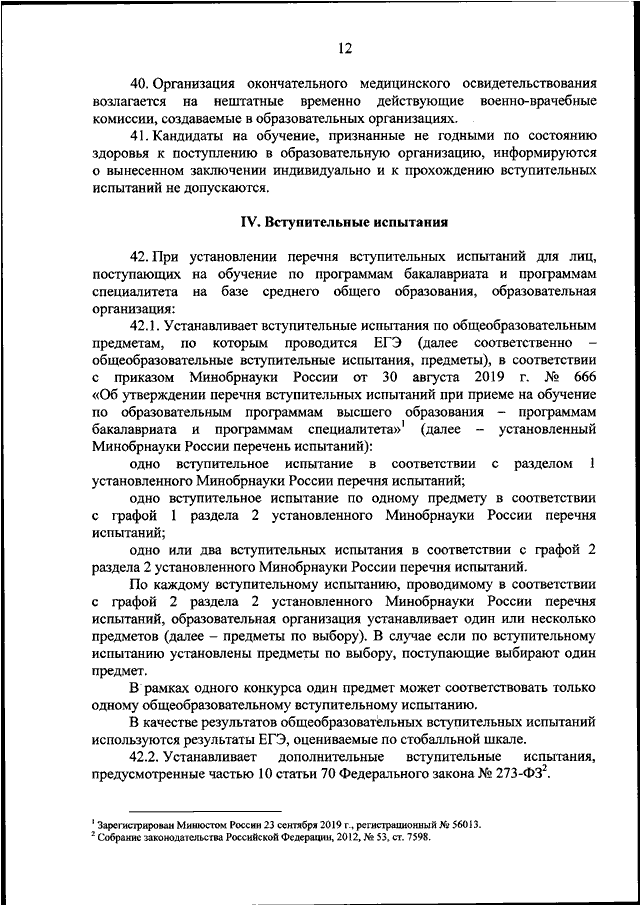 12

40. Организация окончательного медицинского освидетельствования возлагается на нештатные временно действующие военно-врачебные комиссии, создаваемые в образовательных организациях.

41. Кандидаты на обучение, признанные не годными по состоянию здоровья к поступлению в образовательную организацию, информируются о вынесенном заключении индивидуально и к прохождению вступительных испытаний не допускаются.

IV. Вступительные испытания

42. При установлении перечня вступительных испытаний для лиц, поступающих на обучение по программам бакалавриата и программам специалитета на базе среднего общего образования, образовательная организация:

42.1. Устанавливает вступительные испытания по общеобразовательным предметам, по которым проводится ЕГЭ (далее соответственно – общеобразовательные вступительные испытания, предметы), в соответствии с приказом Минобрнауки России от 30 августа 2019 г. № 666 «Об утверждении перечня вступительных испытаний при приеме на обучение по образовательным программам высшего образования – программам бакалавриата и программам специалитета»$^1$ (далее – установленный Минобрнауки России перечень испытаний):

одно вступительное испытание в соответствии с разделом 1 установленного Минобрнауки России перечня испытаний;

одно вступительное испытание по одному предмету в соответствии с графой 1 раздела 2 установленного Минобрнауки России перечня испытаний;

одно или два вступительных испытания в соответствии с графой 2 раздела 2 установленного Минобрнауки России перечня испытаний.

По каждому вступительному испытанию, проводимому в соответствии с графой 2 раздела 2 установленного Минобрнауки России перечня испытаний, образовательная организация устанавливает один или несколько предметов (далее – предметы по выбору). В случае если по вступительному испытанию установлены предметы по выбору, поступающие выбирают один предмет.

В рамках одного конкурса один предмет может соответствовать только одному общеобразовательному вступительному испытанию.

В качестве результатов общеобразовательных вступительных испытаний используются результаты ЕГЭ, оцениваемые по стобалльной шкале.

42.2. Устанавливает дополнительные вступительные испытания, предусмотренные частью 10 статьи 70 Федерального закона № 273-ФЗ$^2$.

$^1$ Зарегистрирован Минюстом России 23 сентября 2019 г., регистрационный № 56013.
$^2$ Собрание законодательства Российской Федерации, 2012, № 53, ст. 7598.